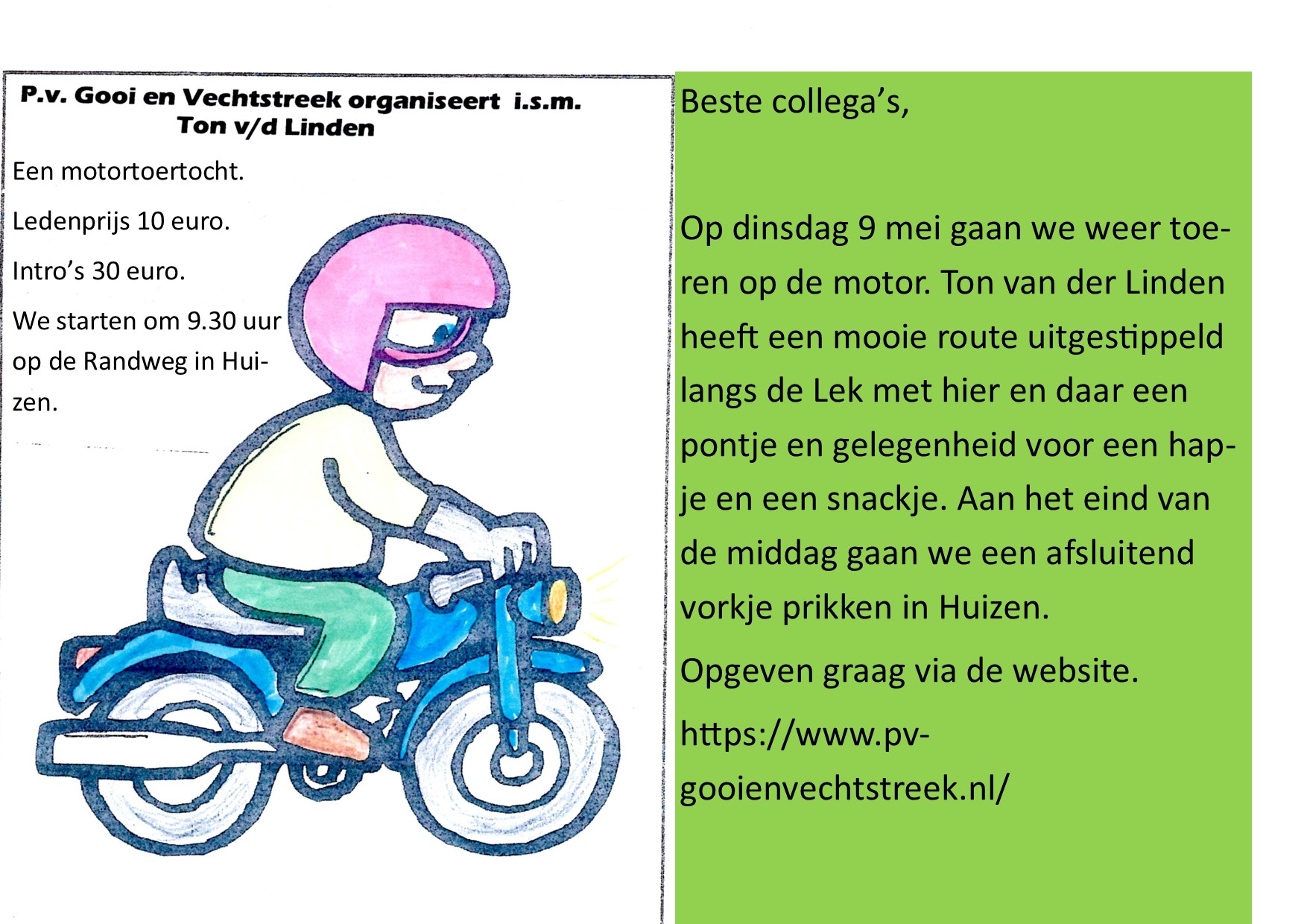 P.v. Gooi en Vechtstreek organiseert i.s.m. Ton v/d Linden

Een motortoertocht.

Ledenprijs 10 euro.

Intro's 30 euro.

We starten om 9.30 uur op de Randweg in Huizen.

Beste collega's,

Op dinsdag 9 mei gaan we weer toeren op de motor. Ton van der Linden heeft een mooie route uitgestippeld langs de Lek met hier en daar een pontje en gelegenheid voor een hapje en een snackje. Aan het eind van de middag gaan we een afsluitend vorkje prikken in Huizen.

Opgeven graag via de website.

https://www.pv-gooienvechtstreek.nl/